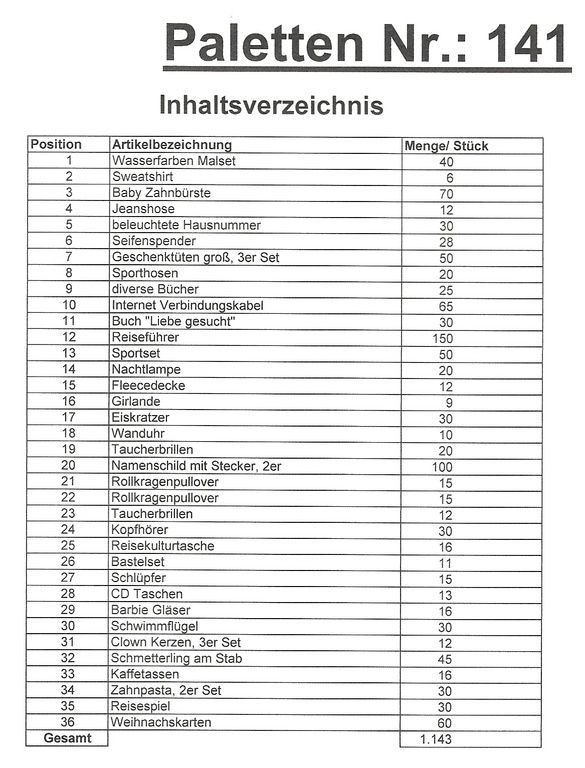 Paletten Nr.: 141

Inhaltsverzeichnis

| Position | Artikelbezeichnung | Menge/ Stück |
|---|---|---|
| 1 | Wasserfarben Malset | 40 |
| 2 | Sweatshirt | 6 |
| 3 | Baby Zahnbürste | 70 |
| 4 | Jeanshose | 12 |
| 5 | beleuchtete Hausnummer | 30 |
| 6 | Seifenspender | 28 |
| 7 | Geschenktüten groß, 3er Set | 50 |
| 8 | Sporthosen | 20 |
| 9 | diverse Bücher | 25 |
| 10 | Internet Verbindungskabel | 65 |
| 11 | Buch "Liebe gesucht" | 30 |
| 12 | Reiseführer | 150 |
| 13 | Sportset | 50 |
| 14 | Nachtlampe | 20 |
| 15 | Fleecedecke | 12 |
| 16 | Girlande | 9 |
| 17 | Eiskratzer | 30 |
| 18 | Wanduhr | 10 |
| 19 | Taucherbrillen | 20 |
| 20 | Namenschild mit Stecker, 2er | 100 |
| 21 | Rollkragenpullover | 15 |
| 22 | Rollkragenpullover | 15 |
| 23 | Taucherbrillen | 12 |
| 24 | Kopfhörer | 30 |
| 25 | Reisekulturtasche | 16 |
| 26 | Bastelset | 11 |
| 27 | Schlüpfer | 15 |
| 28 | CD Taschen | 13 |
| 29 | Barbie Gläser | 16 |
| 30 | Schwimmflügel | 30 |
| 31 | Clown Kerzen, 3er Set | 12 |
| 32 | Schmetterling am Stab | 45 |
| 33 | Kaffetassen | 16 |
| 34 | Zahnpasta, 2er Set | 30 |
| 35 | Reisespiel | 30 |
| 36 | Weihnachskarten | 60 |
| Gesamt | | 1.143 |